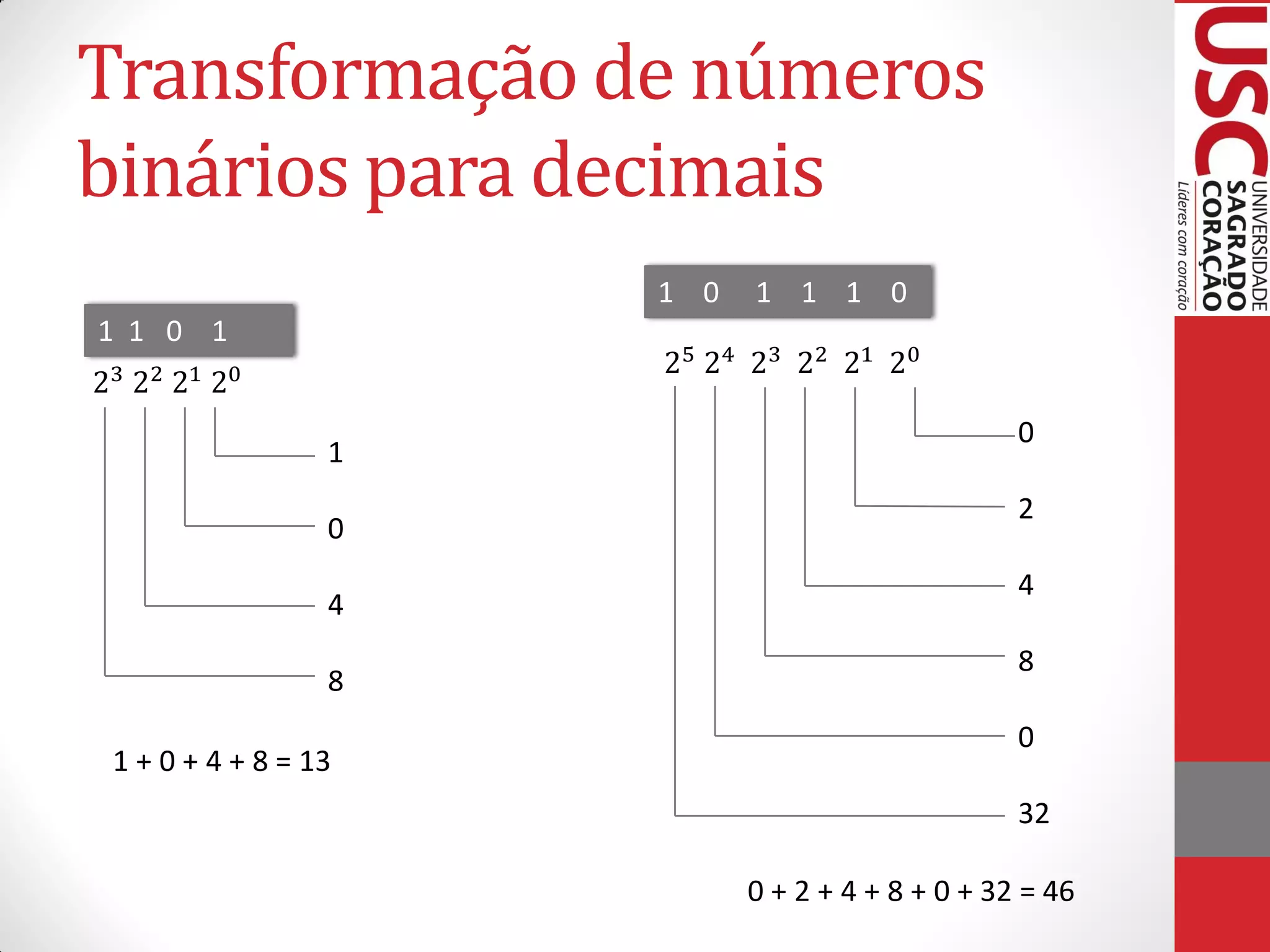 Transformação de números binários para decimais

1 1 0 1

$2^3$ $2^2$ $2^1$ $2^0$

1

0

4

8

1 + 0 + 4 + 8 = 13

1 0 1 1 1 0

$2^5$ $2^4$ $2^3$ $2^2$ $2^1$ $2^0$

0

2

4

8

0

32

0 + 2 + 4 + 8 + 0 + 32 = 46

USC UNIVERSIDADE SAGRADO CORAÇÃO Líderes com coração